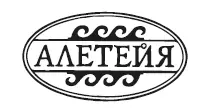 АЛЕТЕЙЯ